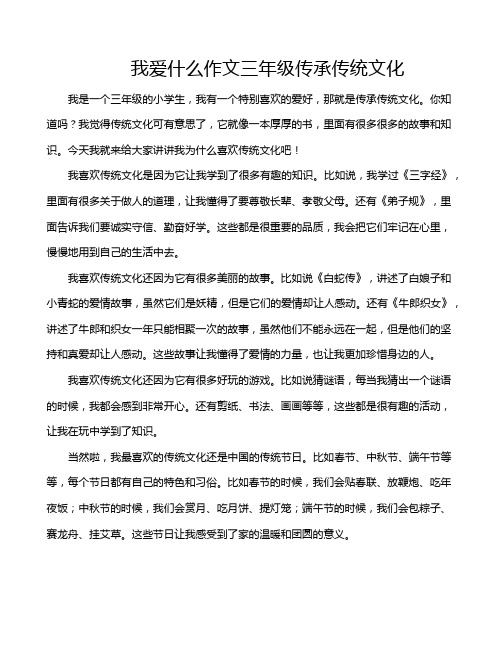 我爱什么作文三年级传承传统文化

我是一个三年级的小学生，我有一个特别喜欢的爱好，那就是传承传统文化。你知道吗？我觉得传统文化可有意思了，它就像一本厚厚的书，里面有很多很多的故事和知识。今天我就来给大家讲讲我为什么喜欢传统文化吧！

我喜欢传统文化是因为它让我学到了很多有趣的知识。比如说，我学过《三字经》，里面有很多关于做人的道理，让我懂得了要尊敬长辈、孝敬父母。还有《弟子规》，里面告诉我们要诚实守信、勤奋好学。这些都是很重要的品质，我会把它们牢记在心里，慢慢地用到自己的生活中去。

我喜欢传统文化还因为它有很多美丽的故事。比如说《白蛇传》，讲述了白娘子和小青蛇的爱情故事，虽然它们是妖精，但是它们的爱情却让人感动。还有《牛郎织女》，讲述了牛郎和织女一年只能相聚一次的故事，虽然他们不能永远在一起，但是他们的坚持和真爱却让人感动。这些故事让我懂得了爱情的力量，也让我更加珍惜身边的人。

我喜欢传统文化还因为它有很多好玩的游戏。比如说猜谜语，每当我猜出一个谜语的时候，我都会感到非常开心。还有剪纸、书法、画画等等，这些都是很有趣的活动，让我在玩中学到了知识。

当然啦，我最喜欢的传统文化还是中国的传统节日。比如春节、中秋节、端午节等等，每个节日都有自己的特色和习俗。比如春节的时候，我们会贴春联、放鞭炮、吃年夜饭；中秋节的时候，我们会赏月、吃月饼、提灯笼；端午节的时候，我们会包粽子、赛龙舟、挂艾草。这些节日让我感受到了家的温暖和团圆的意义。